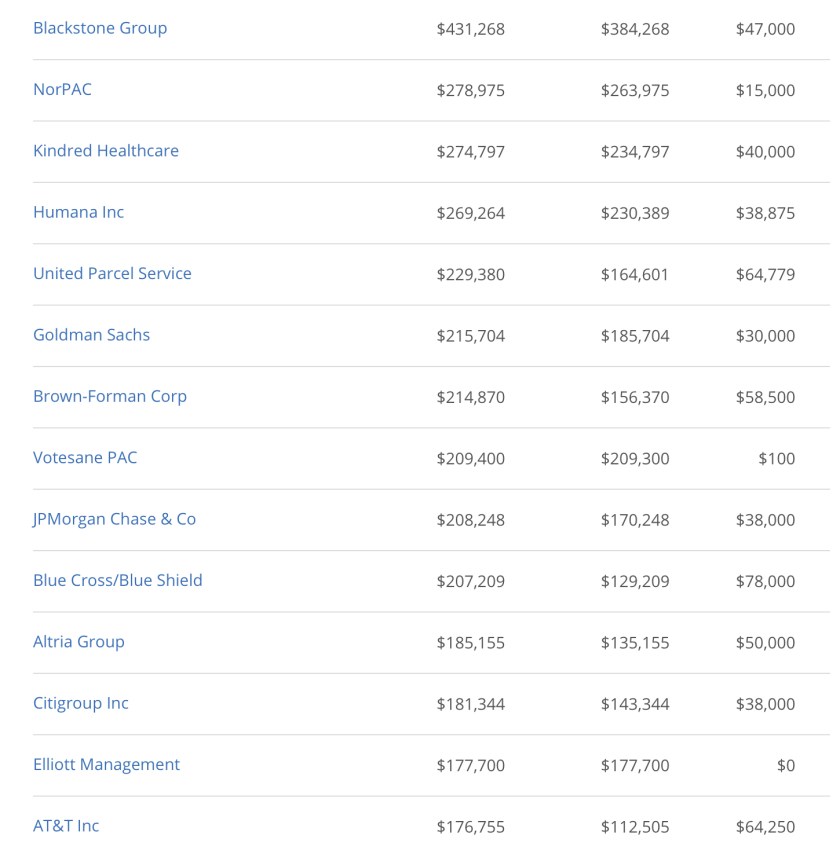 | | | | |
|---|---|---|---|
| Blackstone Group | \$431,268 | \$384,268 | \$47,000 |
| NorPAC | \$278,975 | \$263,975 | \$15,000 |
| Kindred Healthcare | \$274,797 | \$234,797 | \$40,000 |
| Humana Inc | \$269,264 | \$230,389 | \$38,875 |
| United Parcel Service | \$229,380 | \$164,601 | \$64,779 |
| Goldman Sachs | \$215,704 | \$185,704 | \$30,000 |
| Brown-Forman Corp | \$214,870 | \$156,370 | \$58,500 |
| Votesane PAC | \$209,400 | \$209,300 | \$100 |
| JPMorgan Chase & Co | \$208,248 | \$170,248 | \$38,000 |
| Blue Cross/Blue Shield | \$207,209 | \$129,209 | \$78,000 |
| Altria Group | \$185,155 | \$135,155 | \$50,000 |
| Citigroup Inc | \$181,344 | \$143,344 | \$38,000 |
| Elliott Management | \$177,700 | \$177,700 | \$0 |
| AT&T Inc | \$176,755 | \$112,505 | \$64,250 |